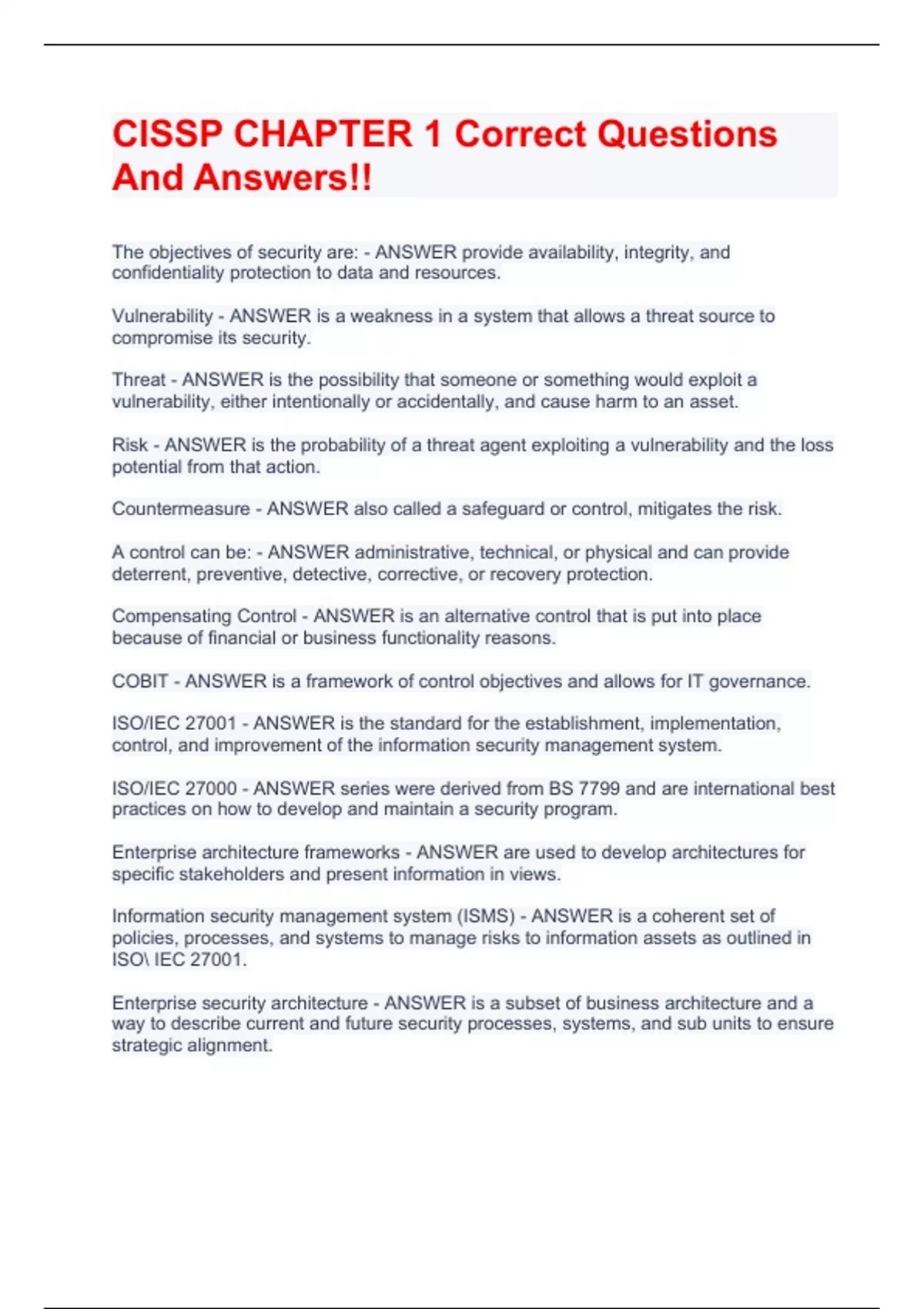 CISSP CHAPTER 1 Correct Questions And Answers!!

The objectives of security are: - ANSWER provide availability, integrity, and confidentiality protection to data and resources.

Vulnerability - ANSWER is a weakness in a system that allows a threat source to compromise its security.

Threat - ANSWER is the possibility that someone or something would exploit a vulnerability, either intentionally or accidentally, and cause harm to an asset.

Risk - ANSWER is the probability of a threat agent exploiting a vulnerability and the loss potential from that action.

Countermeasure - ANSWER also called a safeguard or control, mitigates the risk.

A control can be: - ANSWER administrative, technical, or physical and can provide deterrent, preventive, detective, corrective, or recovery protection.

Compensating Control - ANSWER is an alternative control that is put into place because of financial or business functionality reasons.

COBIT - ANSWER is a framework of control objectives and allows for IT governance.

ISO/IEC 27001 - ANSWER is the standard for the establishment, implementation, control, and improvement of the information security management system.

ISO/IEC 27000 - ANSWER series were derived from BS 7799 and are international best practices on how to develop and maintain a security program.

Enterprise architecture frameworks - ANSWER are used to develop architectures for specific stakeholders and present information in views.

Information security management system (ISMS) - ANSWER is a coherent set of policies, processes, and systems to manage risks to information assets as outlined in ISO\ IEC 27001.

Enterprise security architecture - ANSWER is a subset of business architecture and a way to describe current and future security processes, systems, and sub units to ensure strategic alignment.